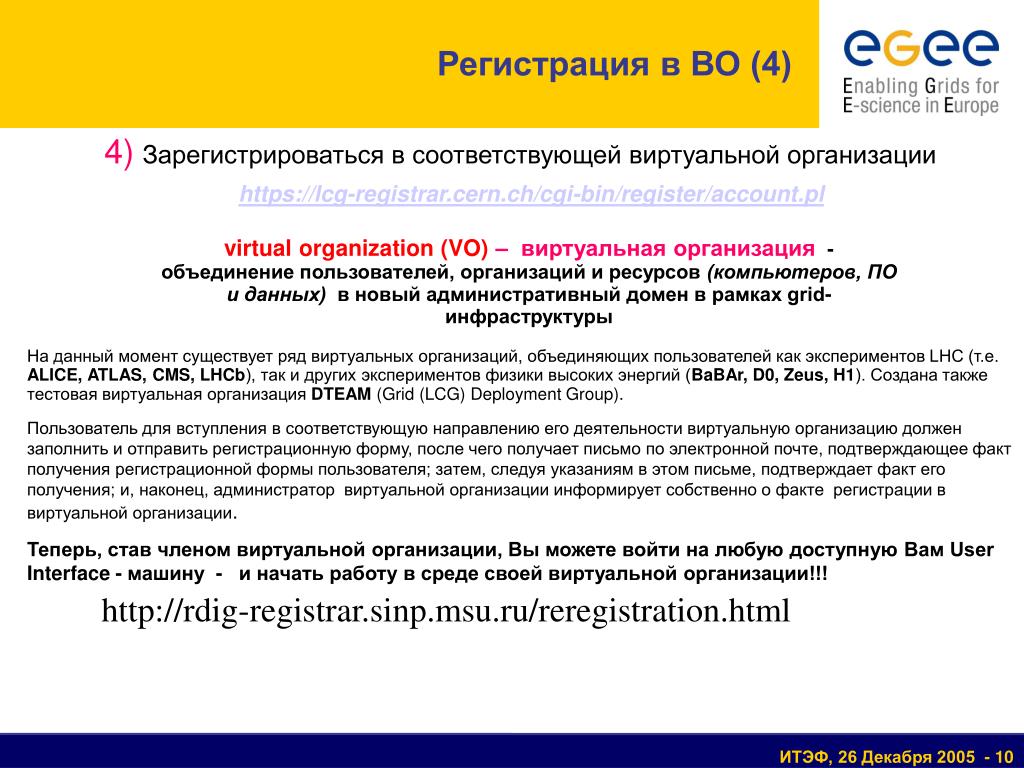 Регистрация в ВО (4)

egee
Enabling Grids for
E-science in Europe

4) Зарегистрироваться в соответствующей виртуальной организации

https://lcg-registrar.cern.ch/cgi-bin/register/account.pl

virtual organization (VO) – виртуальная организация - объединение пользователей, организаций и ресурсов (компьютеров, ПО и данных) в новый административный домен в рамках grid-инфраструктуры

На данный момент существует ряд виртуальных организаций, объединяющих пользователей как экспериментов LHC (т.е. ALICE, ATLAS, CMS, LHCb), так и других экспериментов физики высоких энергий (BaBAr, D0, Zeus, H1). Создана также тестовая виртуальная организация DTEAM (Grid (LCG) Deployment Group).

Пользователь для вступления в соответствующую направлению его деятельности виртуальную организацию должен заполнить и отправить регистрационную форму, после чего получает письмо по электронной почте, подтверждающее факт получения регистрационной формы пользователя; затем, следуя указаниям в этом письме, подтверждает факт его получения; и, наконец, администратор виртуальной организации информирует собственно о факте регистрации в виртуальной организации.

Теперь, став членом виртуальной организации, Вы можете войти на любую доступную Вам User Interface - машину - и начать работу в среде своей виртуальной организации!!!

http://rdig-registrar.sinp.msu.ru/reregistration.html

ИТЭФ, 26 Декабря 2005 - 10